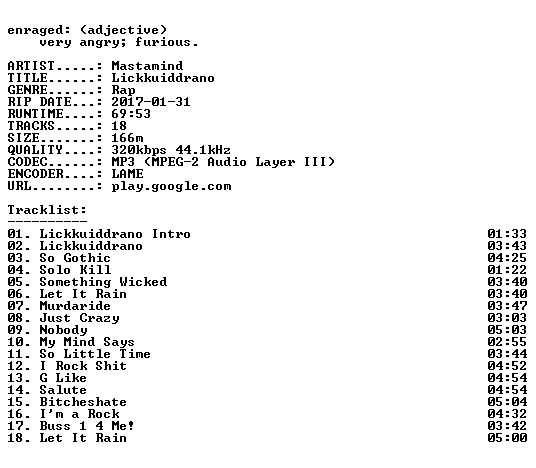 enraged: (adjective)
    very angry; furious.

ARTIST.....: Mastamind
TITLE......: Lickkuiddrano
GENRE......: Rap
RIP DATE...: 2017-01-31
RUNTIME....: 69:53
TRACKS.....: 18
SIZE.......: 166m
QUALITY....: 320kbps 44.1kHz
CODEC......: MP3 (MPEG-2 Audio Layer III)
ENCODER....: LAME
URL........: play.google.com

Tracklist:
----------
01. Lickkuiddrano Intro 01:33
02. Lickkuiddrano 03:43
03. So Gothic 04:25
04. Solo Kill 01:22
05. Something Wicked 03:40
06. Let It Rain 03:40
07. Murdaride 03:47
08. Just Crazy 03:03
09. Nobody 05:03
10. My Mind Says 02:55
11. So Little Time 03:44
12. I Rock Shit 04:52
13. G Like 04:54
14. Salute 04:54
15. Bitcheshate 05:04
16. I'm a Rock 04:32
17. Buss 1 4 Me! 03:42
18. Let It Rain 05:00